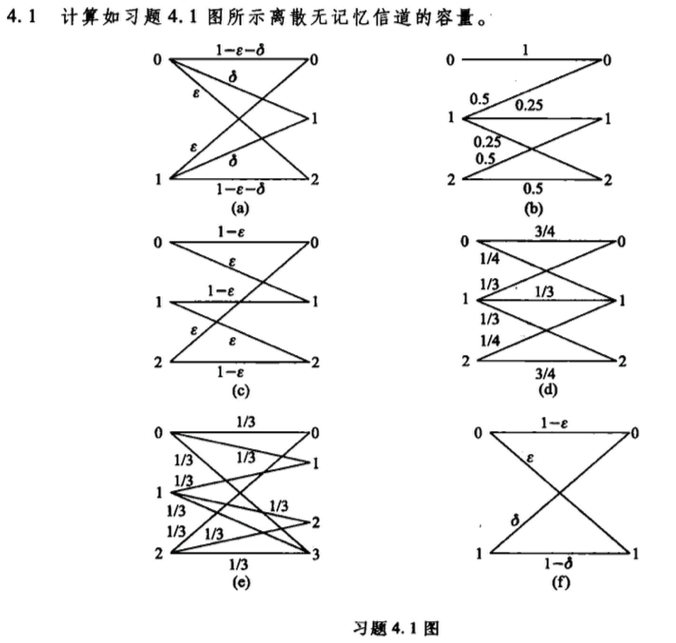 4.1 计算如习题 4.1 图所示离散无记忆信道的容量。

0 $1-\varepsilon-\delta$ 0
$\delta$
$\varepsilon$
1
$\varepsilon$
$\delta$
1 $1-\varepsilon-\delta$ 2
(a)

0 1 0
0.5 0.25
1 1
0.25
0.5
2 0.5 2
(b)

0 $1-\varepsilon$ 0
$\varepsilon$
1 $1-\varepsilon$ 1
$\varepsilon$ $\varepsilon$
2 $1-\varepsilon$ 2
(c)

0 3/4 0
1/4
1/3 1/3
1 1
1/3
1/4
2 3/4 2
(d)

0 1/3 0
1/3 1/3 1
1/3
1
1/3 1/3
1/3 1/3 2
2 1/3 3
(e)

0 $1-\varepsilon$ 0
$\varepsilon$
$\delta$
1 $1-\delta$ 1
(f)

习题 4.1 图